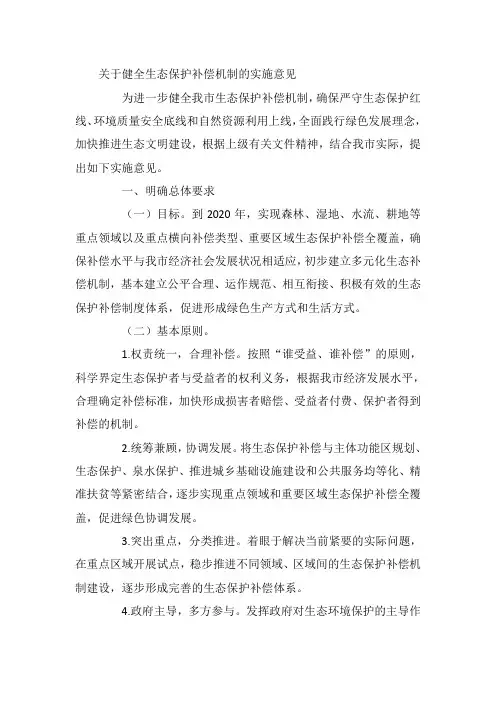 关于健全生态保护补偿机制的实施意见

为进一步健全我市生态保护补偿机制，确保严守生态保护红线、环境质量安全底线和自然资源利用上线，全面践行绿色发展理念，加快推进生态文明建设，根据上级有关文件精神，结合我市实际，提出如下实施意见。

一、明确总体要求

（一）目标。到 2020 年，实现森林、湿地、水流、耕地等重点领域以及重点横向补偿类型、重要区域生态保护补偿全覆盖，确保补偿水平与我市经济社会发展状况相适应，初步建立多元化生态补偿机制，基本建立公平合理、运作规范、相互衔接、积极有效的生态保护补偿制度体系，促进形成绿色生产方式和生活方式。

（二）基本原则。

1.权责统一，合理补偿。按照“谁受益、谁补偿”的原则，科学界定生态保护者与受益者的权利义务，根据我市经济发展水平，合理确定补偿标准，加快形成损害者赔偿、受益者付费、保护者得到补偿的机制。

2.统筹兼顾，协调发展。将生态保护补偿与主体功能区规划、生态保护、泉水保护、推进城乡基础设施建设和公共服务均等化、精准扶贫等紧密结合，逐步实现重点领域和重要区域生态保护补偿全覆盖，促进绿色协调发展。

3.突出重点，分类推进。着眼于解决当前紧要的实际问题，在重点区域开展试点，稳步推进不同领域、区域间的生态保护补偿机制建设，逐步形成完善的生态保护补偿体系。

4.政府主导，多方参与。发挥政府对生态环境保护的主导作